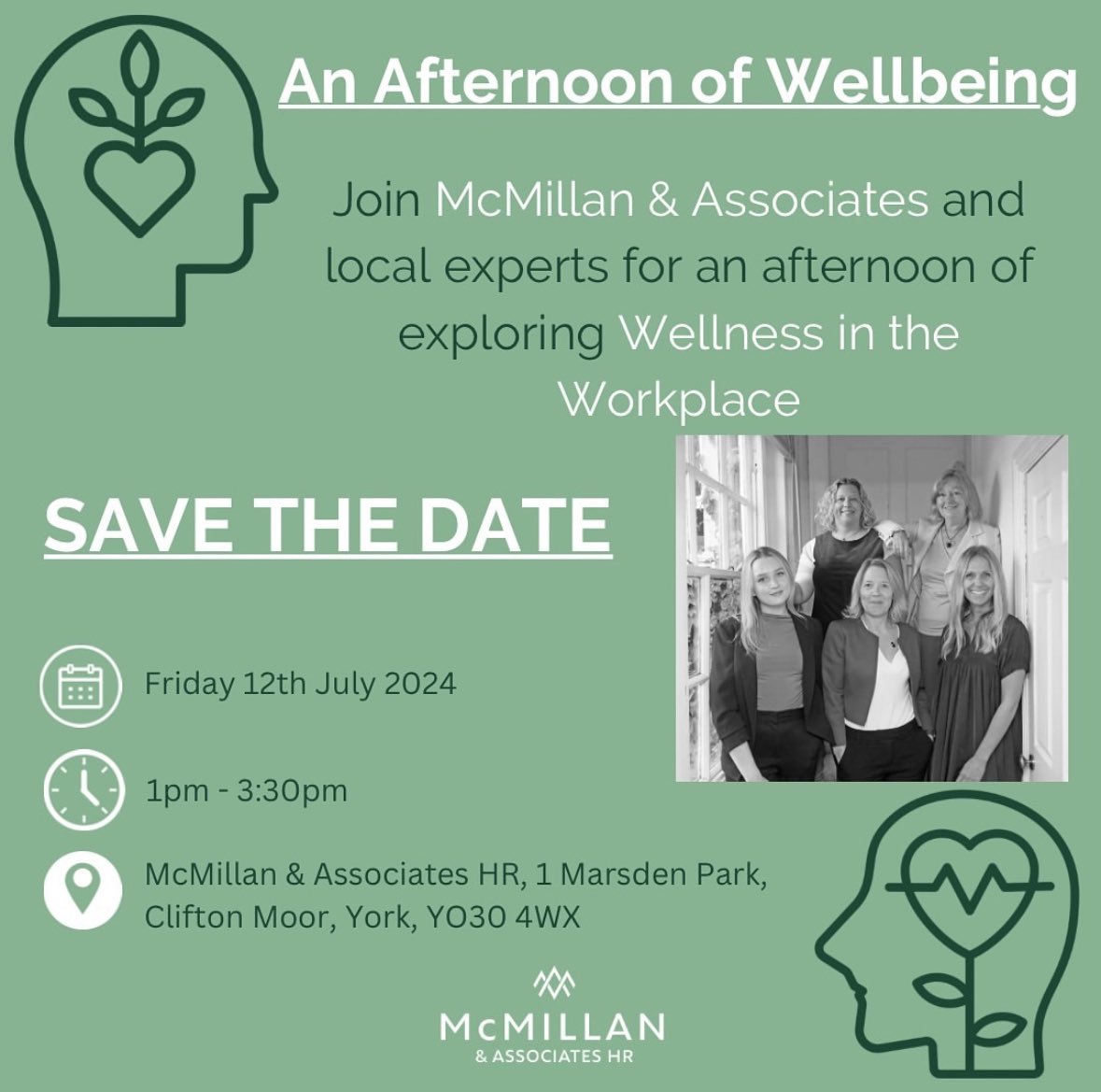 An Afternoon of Wellbeing

Join McMillan & Associates and local experts for an afternoon of exploring Wellness in the Workplace

SAVE THE DATE

Friday 12th July 2024

1pm - 3:30pm

McMillan & Associates HR, 1 Marsden Park, Clifton Moor, York, YO30 4WX

McMILLAN
& ASSOCIATES HR